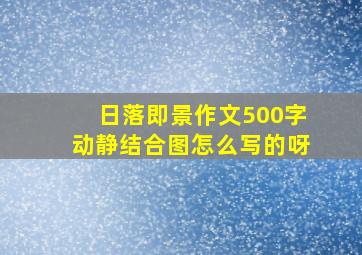 日落即景作文500字
动静结合图怎么写的呀